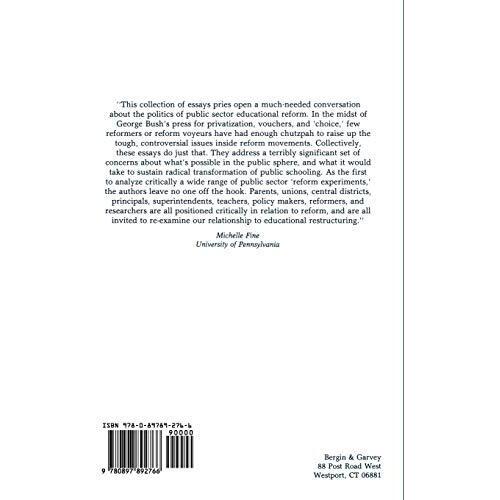 ''This collection of essays pries open a much-needed conversation about the politics of public sector educational reform. In the midst of George Bush's press for privatization, vouchers, and 'choice,' few reformers or reform voyeurs have had enough chutzpah to raise up the tough, controversial issues inside reform movements. Collectively, these essays do just that. They address a terribly significant set of concerns about what's possible in the public sphere, and what it would take to sustain radical transformation of public schooling. As the first to analyze critically a wide range of public sector 'reform experiments,' the authors leave no one off the hook. Parents, unions, central districts, principals, superintendents, teachers, policy makers, reformers, and researchers are all positioned critically in relation to reform, and are all invited to re-examine our relationship to educational restructuring.''

Michelle Fine
University of Pennsylvania

ISBN 978-0-89789-276-6
90000
9 780897 892766

Bergin & Garvey
88 Post Road West
Westport, CT 06881